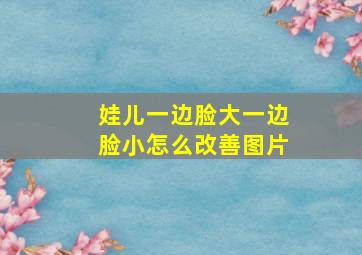 娃儿一边脸大一边脸小怎么改善图片